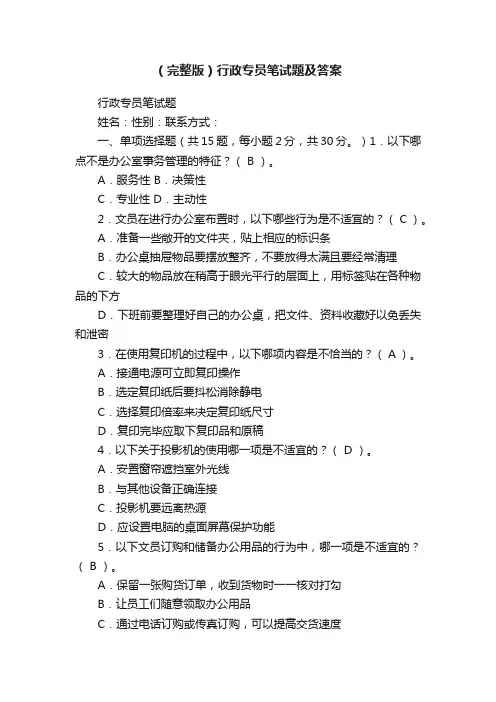 （完整版）行政专员笔试题及答案

行政专员笔试题

姓名：性别：联系方式：

一、单项选择题（共15题，每小题2分，共30分。）1．以下哪点不是办公室事务管理的特征？（ B ）。

A．服务性 B．决策性

C．专业性 D．主动性

2．文员在进行办公室布置时，以下哪些行为是不适宜的？（ C ）。

A．准备一些敞开的文件夹，贴上相应的标识条

B．办公桌抽屉物品要摆放整齐，不要放得太满且要经常清理

C．较大的物品放在稍高于眼光平行的层面上，用标签贴在各种物品的下方

D．下班前要整理好自己的办公桌，把文件、资料收藏好以免丢失和泄密

3．在使用复印机的过程中，以下哪项内容是不恰当的？（ A ）。

A．接通电源可立即复印操作

B．选定复印纸后要抖松消除静电

C．选择复印倍率来决定复印纸尺寸

D．复印完毕应取下复印品和原稿

4．以下关于投影机的使用哪一项是不适宜的？（ D ）。

A．安置窗帘遮挡室外光线

B．与其他设备正确连接

C．投影机要远离热源

D．应设置电脑的桌面屏幕保护功能

5．以下文员订购和储备办公用品的行为中，哪一项是不适宜的？（ B ）。

A．保留一张购货订单，收到货物时一一核对打勾

B．让员工们随意领取办公用品

C．通过电话订购或传真订购，可以提高交货速度